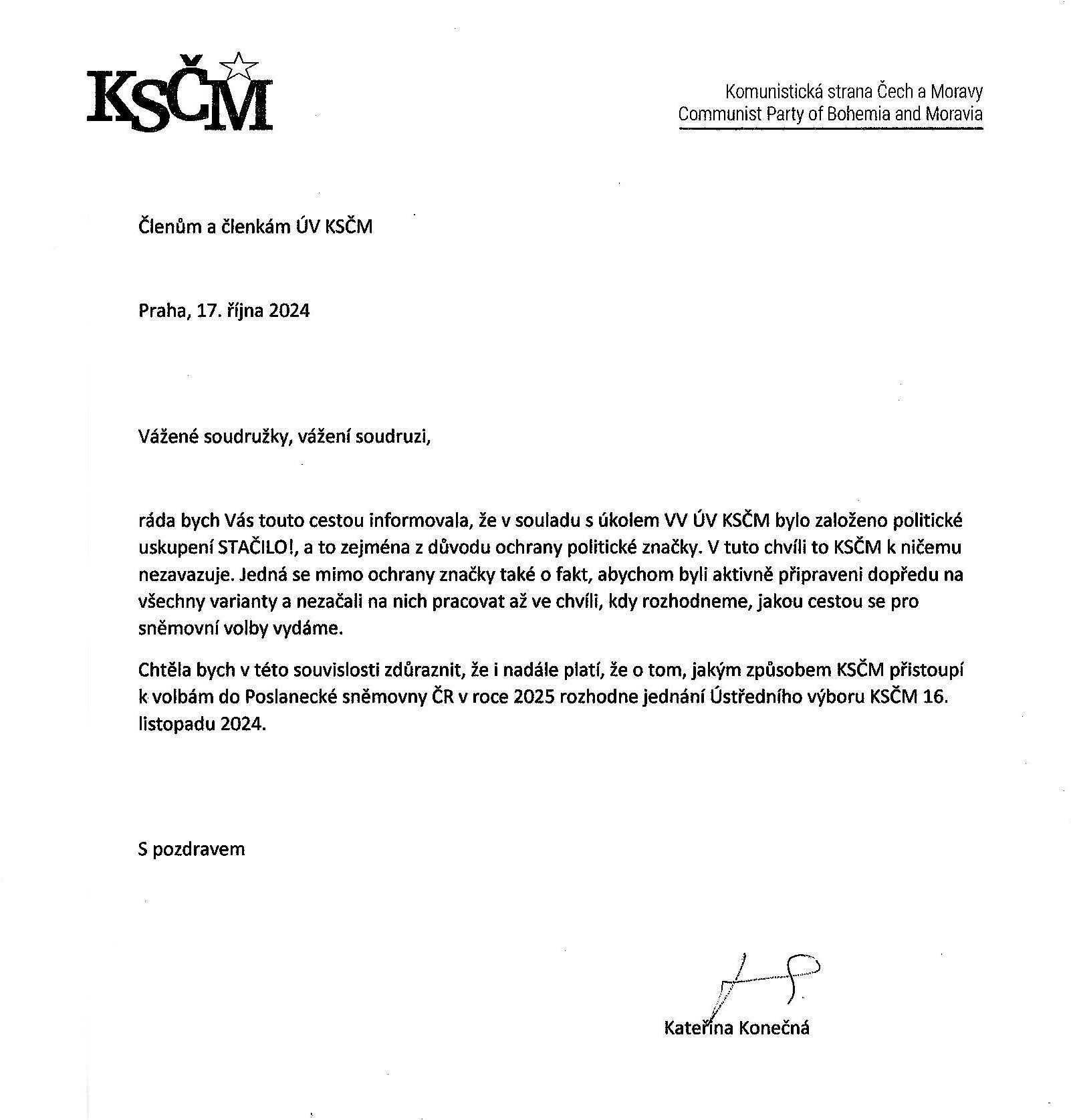 KSČM

Komunistická strana Čech a Moravy
Communist Party of Bohemia and Moravia

Členům a členkám ÚV KSČM

Praha, 17. října 2024

Vážené soudružky, vážení soudruzi,

ráda bych Vás touto cestou informovala, že v souladu s úkolem VV ÚV KSČM bylo založeno politické uskupení STAČILO!, a to zejména z důvodu ochrany politické značky. V tuto chvíli to KSČM k ničemu nezavazuje. Jedná se mimo ochrany značky také o fakt, abychom byli aktivně připraveni dopředu na všechny varianty a nezačali na nich pracovat až ve chvíli, kdy rozhodneme, jakou cestou se pro sněmovní volby vydáme.

Chtěla bych v této souvislosti zdůraznit, že i nadále platí, že o tom, jakým způsobem KSČM přistoupí k volbám do Poslanecké sněmovny ČR v roce 2025 rozhodne jednání Ústředního výboru KSČM 16. listopadu 2024.

S pozdravem

Kateřina Konečná